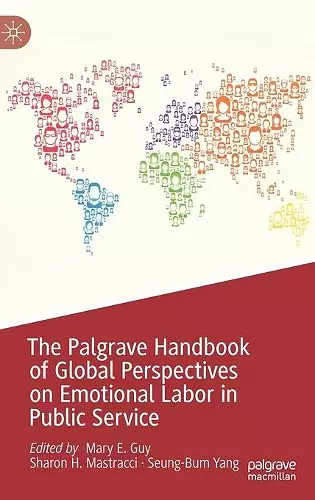 The Palgrave Handbook of Global Perspectives on Emotional Labor in Public Service

Edited by Mary E. Guy
Sharon H. Mastracci · Seung-Bum Yang

palgrave
macmillan